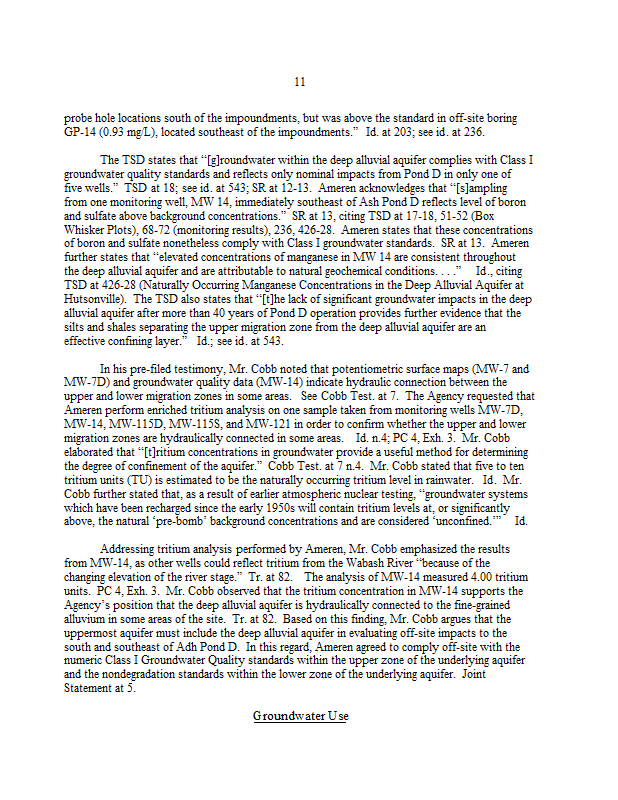 11

probe hole locations south of the impoundments, but was above the standard in off-site boring GP-14 (0.93 mg/L), located southeast of the impoundments." Id. at 203; see id. at 236.

The TSD states that "[g]roundwater within the deep alluvial aquifer complies with Class I groundwater quality standards and reflects only nominal impacts from Pond D in only one of five wells." TSD at 18; see id. at 543; SR at 12-13. Ameren acknowledges that "[s]ampling from one monitoring well, MW 14, immediately southeast of Ash Pond D reflects level of boron and sulfate above background concentrations." SR at 13, citing TSD at 17-18, 51-52 (Box Whisker Plots), 68-72 (monitoring results), 236, 426-28. Ameren states that these concentrations of boron and sulfate nonetheless comply with Class I groundwater standards. SR at 13. Ameren further states that "elevated concentrations of manganese in MW 14 are consistent throughout the deep alluvial aquifer and are attributable to natural geochemical conditions. . . ." Id., citing TSD at 426-28 (Naturally Occurring Manganese Concentrations in the Deep Alluvial Aquifer at Hutsonville). The TSD also states that "[t]he lack of significant groundwater impacts in the deep alluvial aquifer after more than 40 years of Pond D operation provides further evidence that the silts and shales separating the upper migration zone from the deep alluvial aquifer are an effective confining layer." Id.; see id. at 543.

In his pre-filed testimony, Mr. Cobb noted that potentiometric surface maps (MW-7 and MW-7D) and groundwater quality data (MW-14) indicate hydraulic connection between the upper and lower migration zones in some areas. See Cobb Test. at 7. The Agency requested that Ameren perform enriched tritium analysis on one sample taken from monitoring wells MW-7D, MW-14, MW-115D, MW-115S, and MW-121 in order to confirm whether the upper and lower migration zones are hydraulically connected in some areas. Id. n.4; PC 4, Exh. 3. Mr. Cobb elaborated that "[t]ritium concentrations in groundwater provide a useful method for determining the degree of confinement of the aquifer." Cobb Test. at 7 n.4. Mr. Cobb stated that five to ten tritium units (TU) is estimated to be the naturally occurring tritium level in rainwater. Id. Mr. Cobb further stated that, as a result of earlier atmospheric nuclear testing, "groundwater systems which have been recharged since the early 1950s will contain tritium levels at, or significantly above, the natural 'pre-bomb' background concentrations and are considered 'unconfined.'" Id.

Addressing tritium analysis performed by Ameren, Mr. Cobb emphasized the results from MW-14, as other wells could reflect tritium from the Wabash River "because of the changing elevation of the river stage." Tr. at 82. The analysis of MW-14 measured 4.00 tritium units. PC 4, Exh. 3. Mr. Cobb observed that the tritium concentration in MW-14 supports the Agency's position that the deep alluvial aquifer is hydraulically connected to the fine-grained alluvium in some areas of the site. Tr. at 82. Based on this finding, Mr. Cobb argues that the uppermost aquifer must include the deep alluvial aquifer in evaluating off-site impacts to the south and southeast of Adh Pond D. In this regard, Ameren agreed to comply off-site with the numeric Class I Groundwater Quality standards within the upper zone of the underlying aquifer and the nondegradation standards within the lower zone of the underlying aquifer. Joint Statement at 5.

Groundwater Use